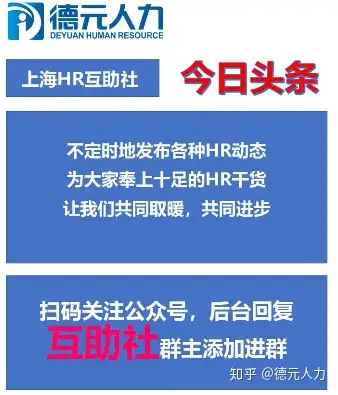 德元人力
DEYUAN HUMAN RESOURCE

上海HR互助社

今日头条

不定时地发布各种HR动态
为大家奉上十足的HR干货
让我们共同取暖，共同进步

扫码关注公众号，后台回复
互助社群主添加进群

知乎 @德元人力